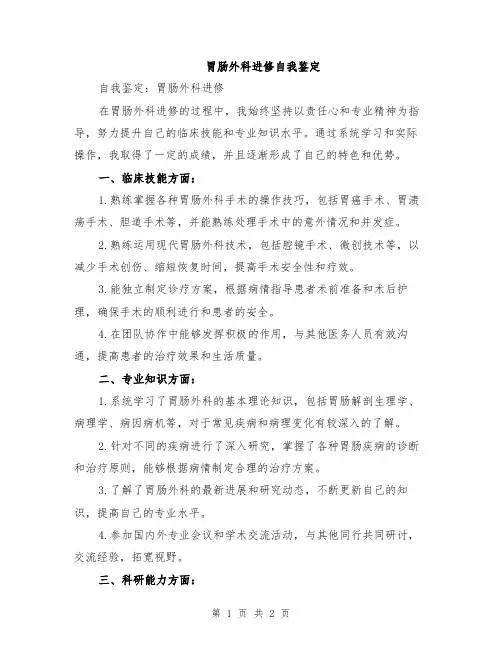 胃肠外科进修自我鉴定

自我鉴定：胃肠外科进修

在胃肠外科进修的过程中，我始终坚持以责任心和专业精神为指导，努力提升自己的临床技能和专业知识水平。通过系统学习和实际操作，我取得了一定的成绩，并且逐渐形成了自己的特色和优势。

一、临床技能方面：

1.熟练掌握各种胃肠外科手术的操作技巧，包括胃癌手术、胃溃疡手术、胆道手术等，并能熟练处理手术中的意外情况和并发症。

2.熟练运用现代胃肠外科技术，包括腔镜手术、微创技术等，以减少手术创伤、缩短恢复时间，提高手术安全性和疗效。

3.能独立制定诊疗方案，根据病情指导患者术前准备和术后护理，确保手术的顺利进行和患者的安全。

4.在团队协作中能够发挥积极的作用，与其他医务人员有效沟通，提高患者的治疗效果和生活质量。

二、专业知识方面：

1.系统学习了胃肠外科的基本理论知识，包括胃肠解剖生理学、病理学、病因病机等，对于常见疾病和病理变化有较深入的了解。

2.针对不同的疾病进行了深入研究，掌握了各种胃肠疾病的诊断和治疗原则，能够根据病情制定合理的治疗方案。

3.了解了胃肠外科的最新进展和研究动态，不断更新自己的知识，提高自己的专业水平。

4.参加国内外专业会议和学术交流活动，与其他同行共同研讨，交流经验，拓宽视野。

三、科研能力方面：

第 1 页 共 2 页